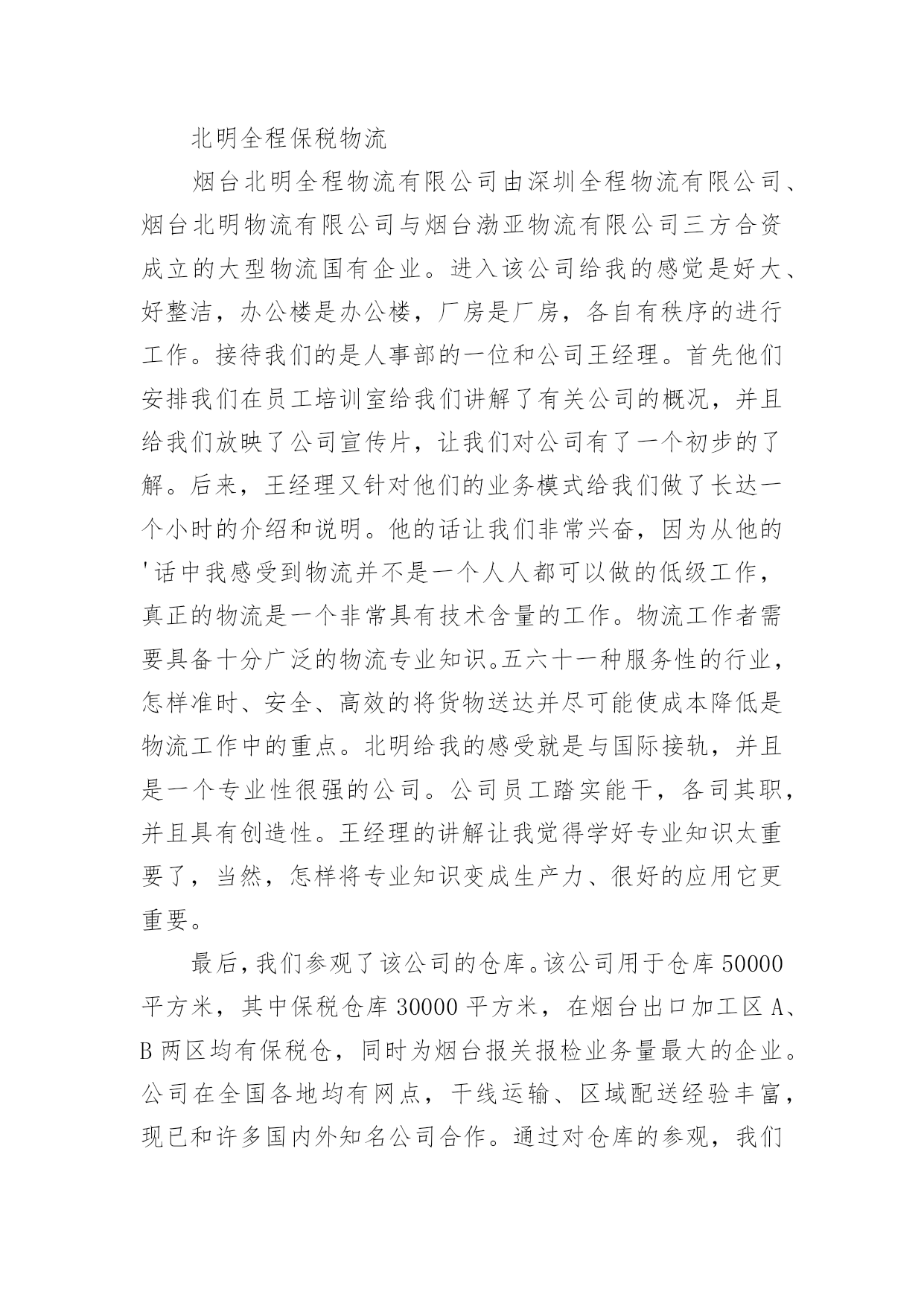 北明全程保税物流

烟台北明全程物流有限公司由深圳全程物流有限公司、烟台北明物流有限公司与烟台渤亚物流有限公司三方合资成立的大型物流国有企业。进入该公司给我的感觉是好大、好整洁，办公楼是办公楼，厂房是厂房，各自有秩序的进行工作。接待我们的是人事部的一位和公司王经理。首先他们安排我们在员工培训室给我们讲解了有关公司的概况，并且给我们放映了公司宣传片，让我们对公司有了一个初步的了解。后来，王经理又针对他们的业务模式给我们做了长达一个小时的介绍和说明。他的话让我们非常兴奋，因为从他的'话中我感受到物流并不是一个人人都可以做的低级工作，真正的物流是一个非常具有技术含量的工作。物流工作者需要具备十分广泛的物流专业知识。五六十一种服务性的行业，怎样准时、安全、高效的将货物送达并尽可能使成本降低是物流工作中的重点。北明给我的感受就是与国际接轨，并且是一个专业性很强的公司。公司员工踏实能干，各司其职，并且具有创造性。王经理的讲解让我觉得学好专业知识太重要了，当然，怎样将专业知识变成生产力、很好的应用它更重要。

最后，我们参观了该公司的仓库。该公司用于仓库 50000 平方米，其中保税仓库 30000 平方米，在烟台出口加工区 A、B 两区均有保税仓，同时为烟台报关报检业务量最大的企业。公司在全国各地均有网点，干线运输、区域配送经验丰富，现已和许多国内外知名公司合作。通过对仓库的参观，我们